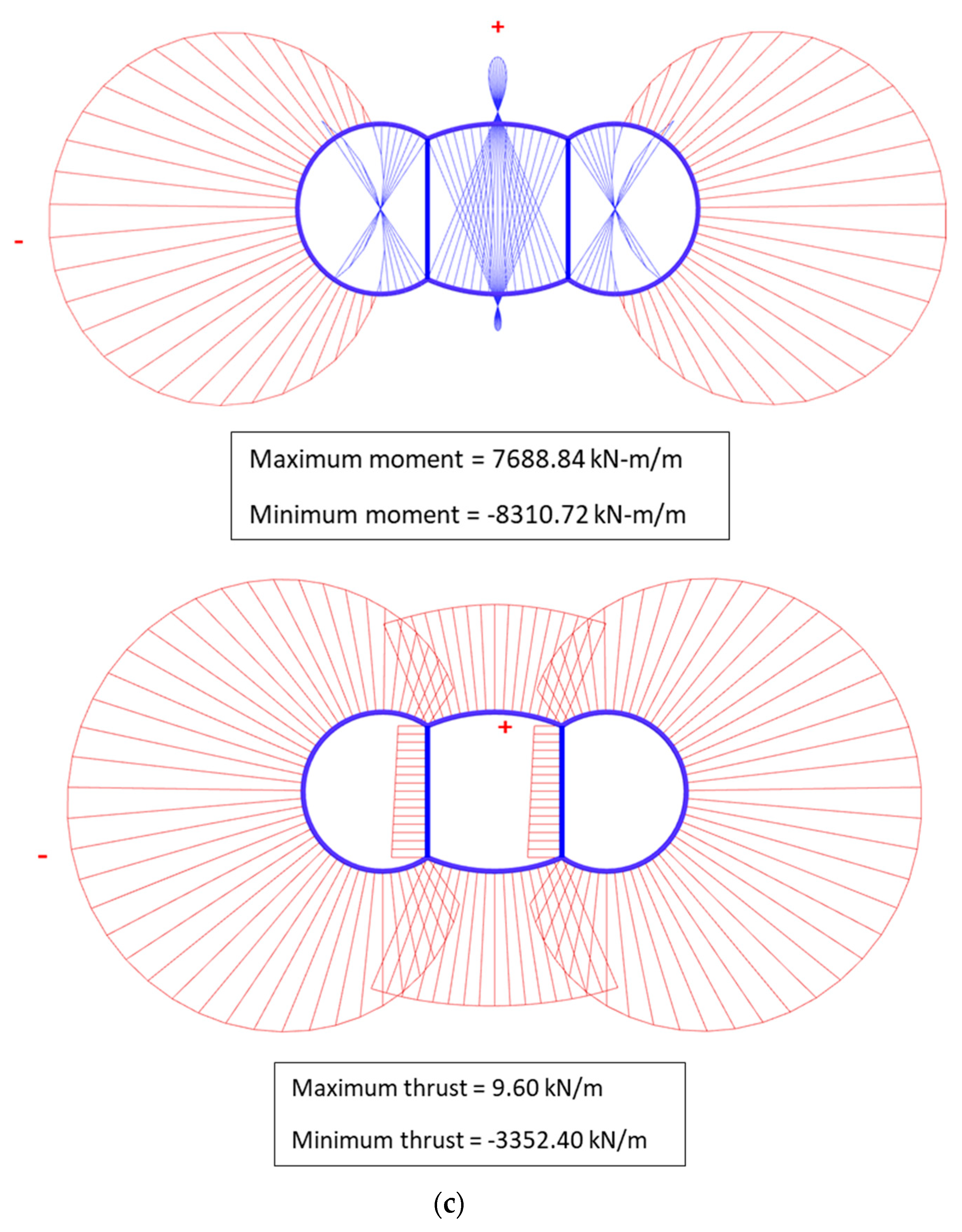 +

-

Maximum moment = 7688.84 kN-m/m

Minimum moment = -8310.72 kN-m/m

+

-

Maximum thrust = 9.60 kN/m

Minimum thrust = -3352.40 kN/m

(c)